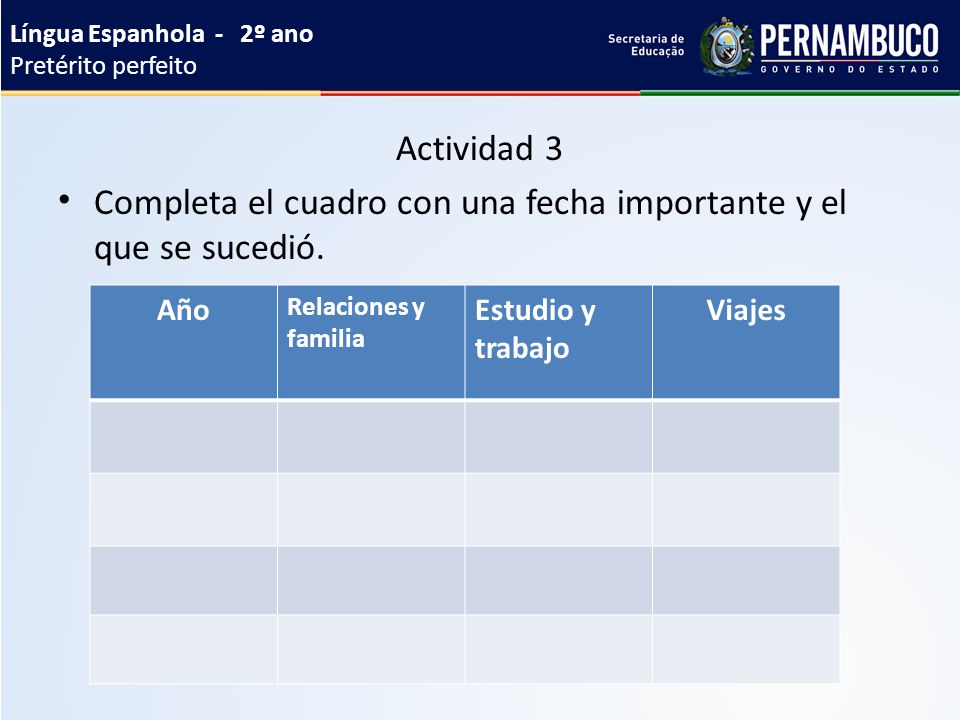 Língua Espanhola - 2º ano
Pretérito perfeito

Secretaria de Educação
PERNAMBUCO
GOVERNO DO ESTADO

Actividad 3

• Completa el cuadro con una fecha importante y el que se sucedió.

| Año | Relaciones y familia | Estudio y trabajo | Viajes |
|---|---|---|---|
| | | | |
| | | | |
| | | | |
| | | | |